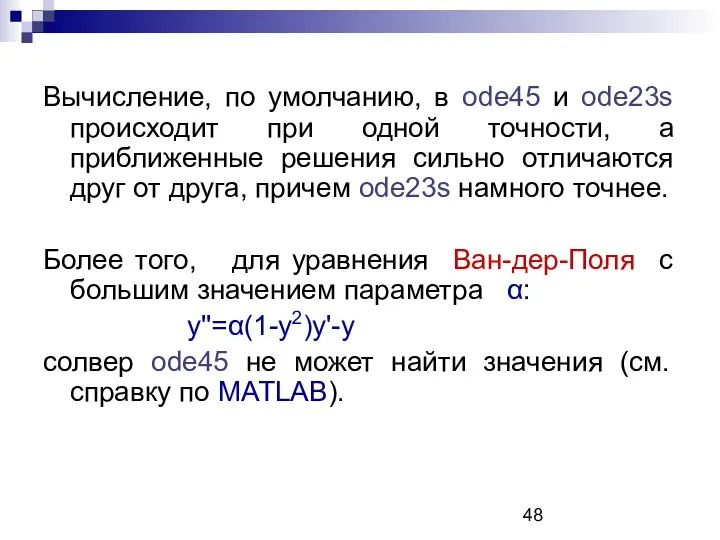 Вычисление, по умолчанию, в ode45 и ode23s происходит при одной точности, а приближенные решения сильно отличаются друг от друга, причем ode23s намного точнее.

Более того, для уравнения Ван-дер-Поля с большим значением параметра α:

$y''=\alpha(1-y^2)y'-y$

солвер ode45 не может найти значения (см. справку по MATLAB).

48